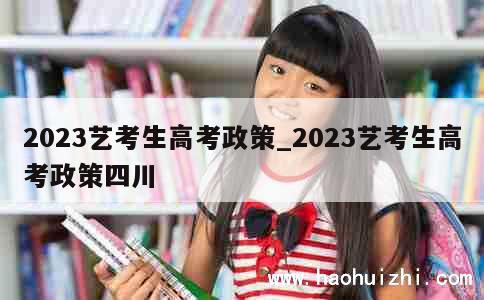 2023艺考生高考政策_2023艺考生高考政策四川

www.haohuizhi.com